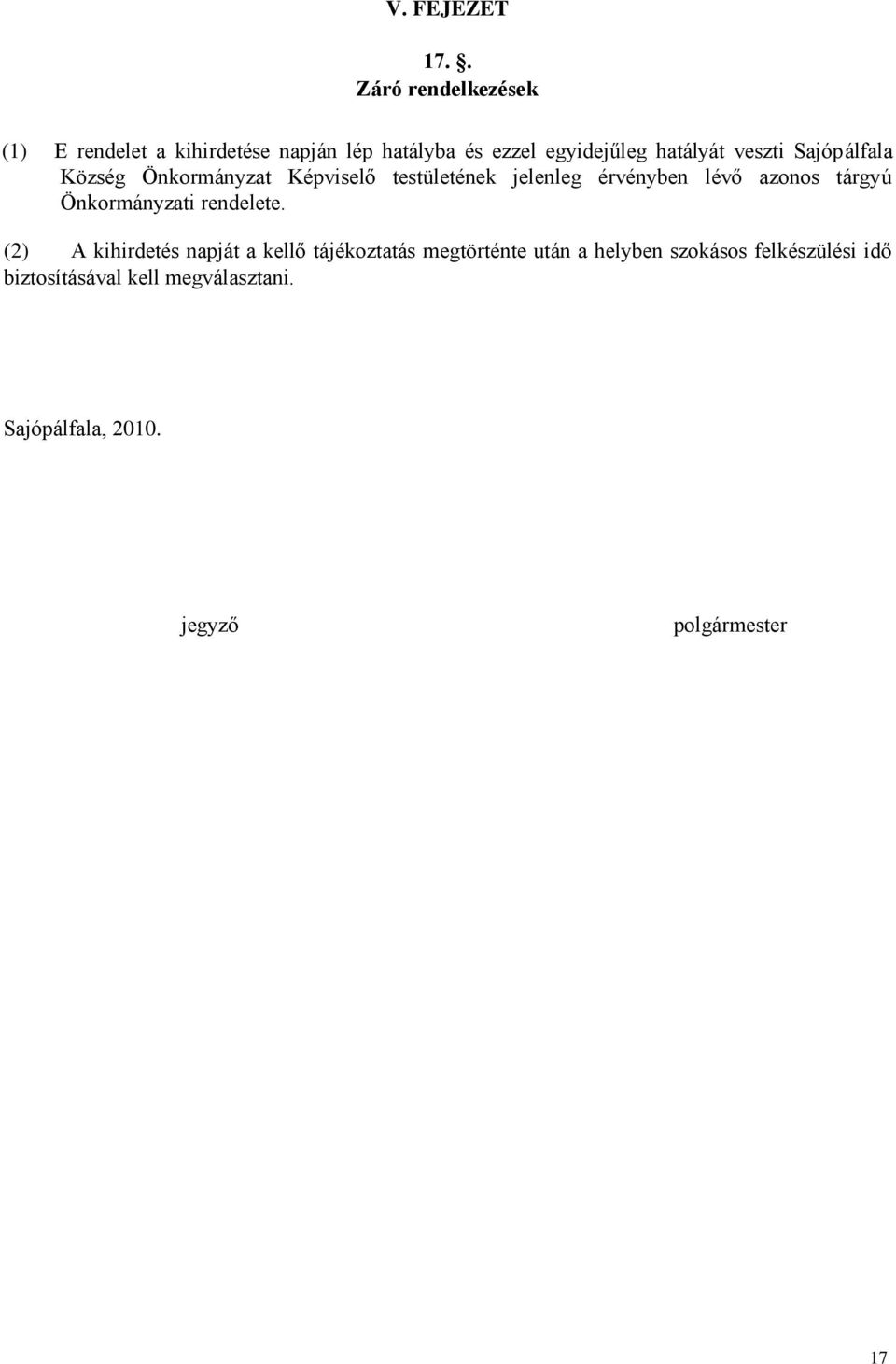 V. FEJEZET

17. .
Záró rendelkezések

(1) E rendelet a kihirdetése napján lép hatályba és ezzel egyidejűleg hatályát veszti Sajópálfala Község Önkormányzat Képviselő testületének jelenleg érvényben lévő azonos tárgyú Önkormányzati rendelete.

(2) A kihirdetés napját a kellő tájékoztatás megtörténte után a helyben szokásos felkészülési idő biztosításával kell megválasztani.

Sajópálfala, 2010.

jegyző

polgármester

17